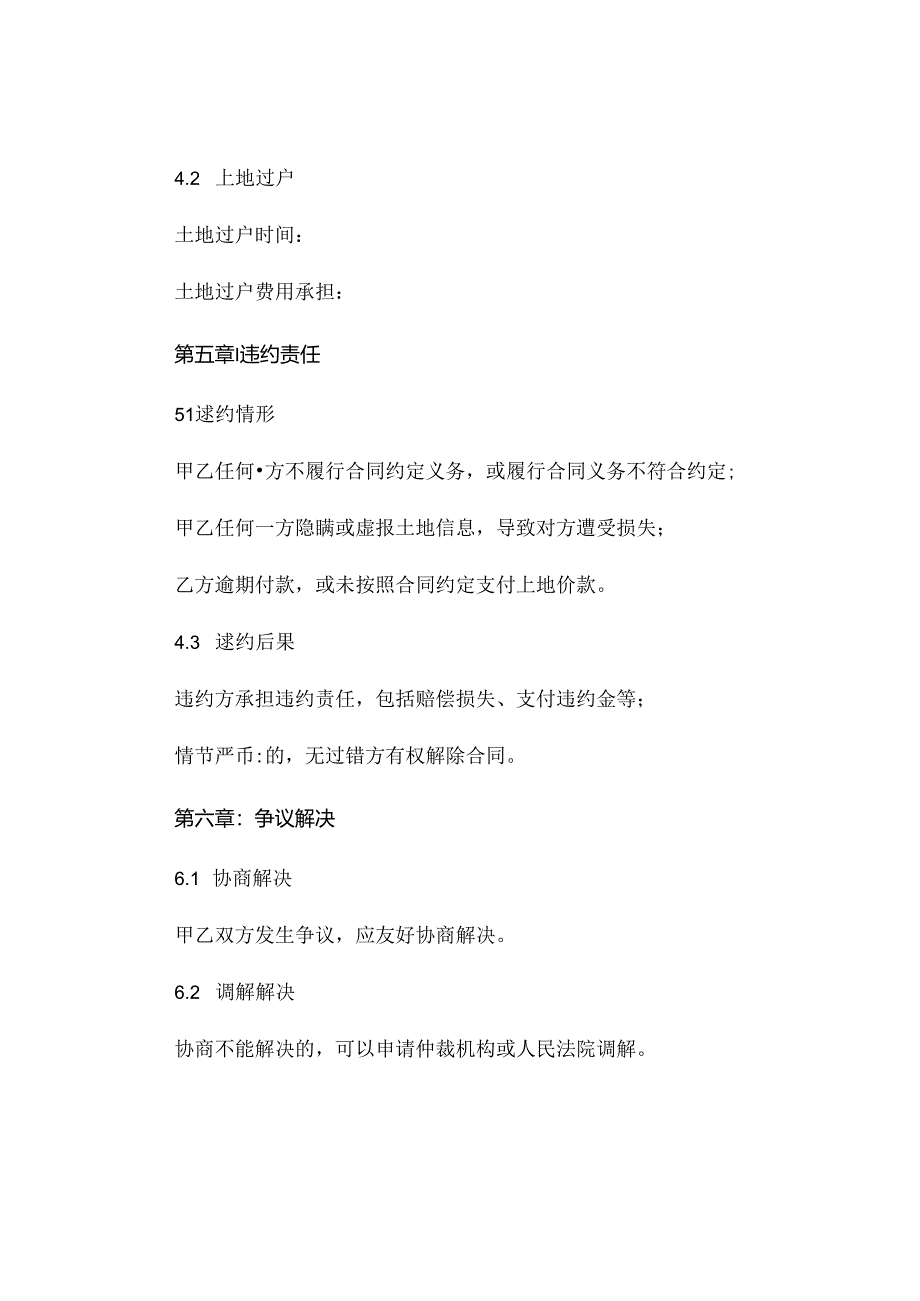 4.2 上地过户

土地过户时间：

土地过户费用承担：

第五章I违约责任

51逑约情形

甲乙任何•方不履行合同约定义务，或履行合同义务不符合约定；

甲乙任何一方隐瞒或虚报土地信息，导致对方遭受损失；

乙方逾期付款，或未按照合同约定支付上地价款。

4.3 逑约后果

违约方承担违约责任，包括赔偿损失、支付违约金等；

情节严币:的，无过错方有权解除合同。

第六章：争议解决

6.1 协商解决

甲乙双方发生争议，应友好协商解决。

6.2 调解解决

协商不能解决的，可以申请仲裁机构或人民法院调解。